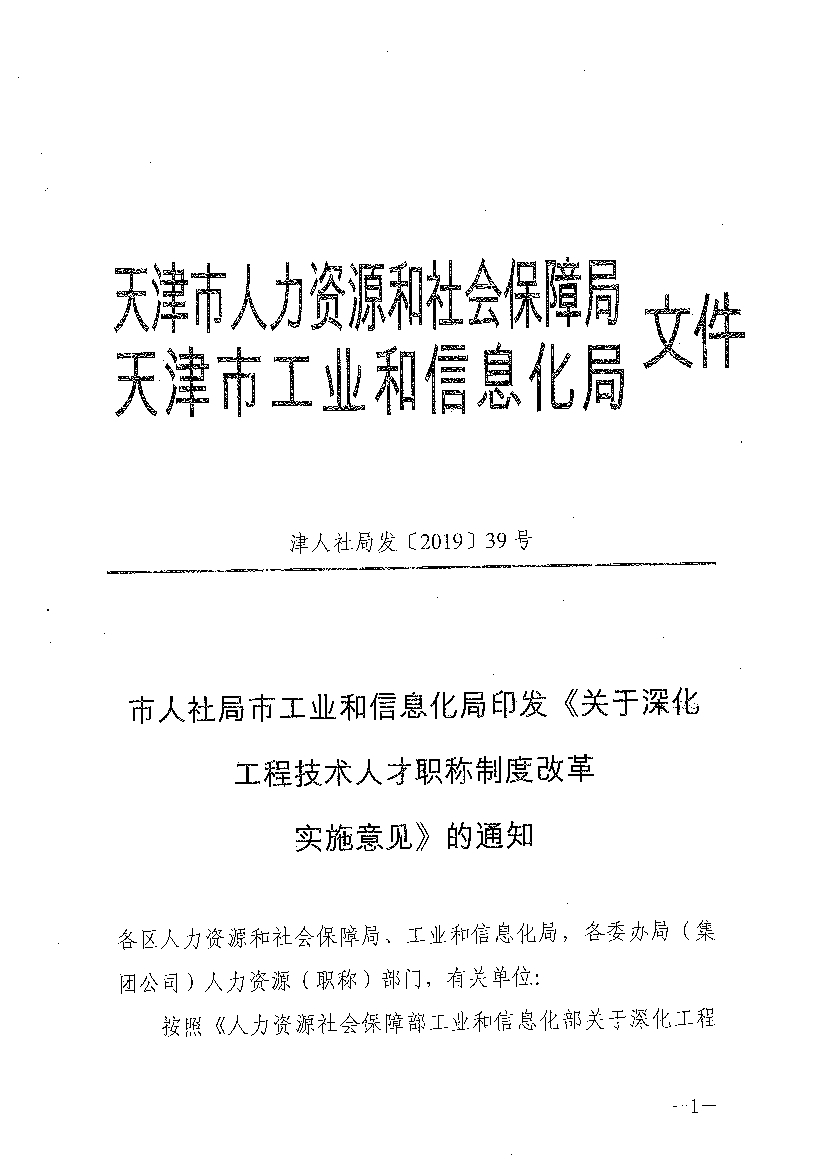 天津市人力资源和社会保障局
天津市工业和信息化局
文件

津人社局发〔2019〕39号

市人社局市工业和信息化局印发《关于深化工程技术人才职称制度改革实施意见》的通知

各区人力资源和社会保障局、工业和信息化局，各委办局（集团公司）人力资源（职称）部门，有关单位：

按照《人力资源社会保障部工业和信息化部关于深化工程

—1—